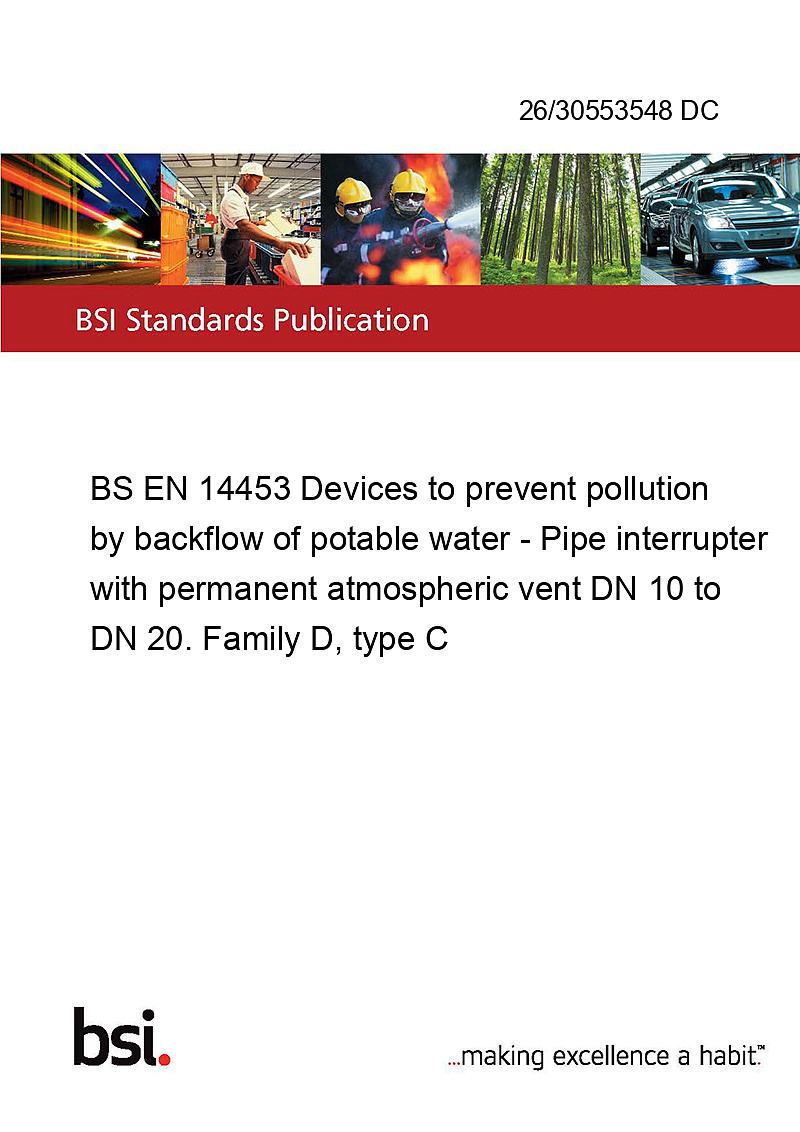 26/30553548 DC

BSI Standards Publication

BS EN 14453 Devices to prevent pollution by backflow of potable water - Pipe interrupter with permanent atmospheric vent DN 10 to DN 20. Family D, type C

bsi.

...making excellence a habit.™